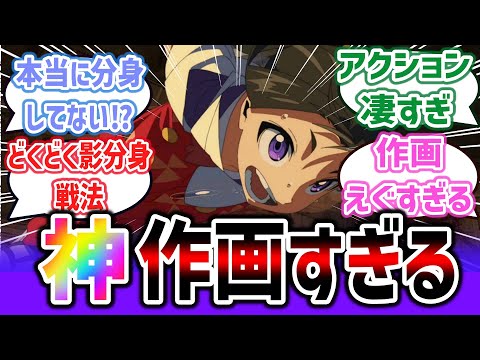 本当に分身してない!?

どくどく影分身戦法

アクション凄すぎ

作画えぐすぎる

神作画すぎる